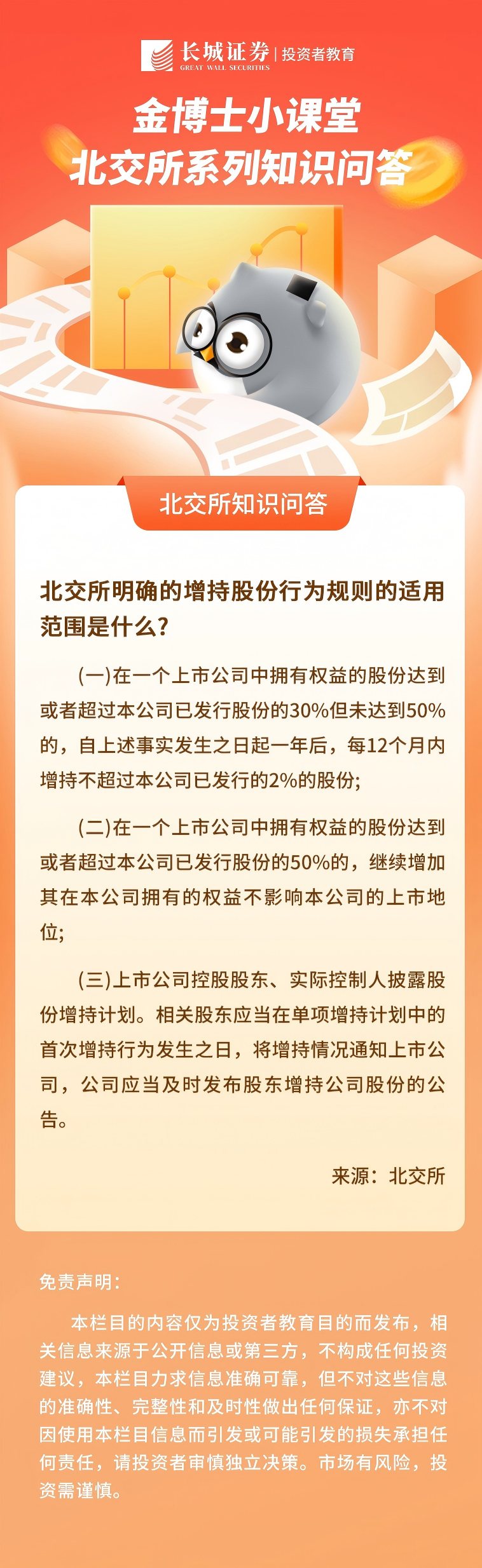 长城证券 | 投资者教育
GREAT WALL SECURITIES

金博士小课堂
北交所系列知识问答

北交所知识问答

北交所明确的增持股份行为规则的适用范围是什么?

(一)在一个上市公司中拥有权益的股份达到或者超过本公司已发行股份的30%但未达到50%的，自上述事实发生之日起一年后，每12个月内增持不超过本公司已发行的2%的股份;

(二)在一个上市公司中拥有权益的股份达到或者超过本公司已发行股份的50%的，继续增加其在本公司拥有的权益不影响本公司的上市地位;

(三)上市公司控股股东、实际控制人披露股份增持计划。相关股东应当在单项增持计划中的首次增持行为发生之日，将增持情况通知上市公司，公司应当及时发布股东增持公司股份的公告。

来源：北交所

免责声明：

本栏目的内容仅为投资者教育目的而发布，相关信息来源于公开信息或第三方，不构成任何投资建议，本栏目力求信息准确可靠，但不对这些信息的准确性、完整性和及时性做出任何保证，亦不对因使用本栏目信息而引发或可能引发的损失承担任何责任，请投资者审慎独立决策。市场有风险，投资需谨慎。